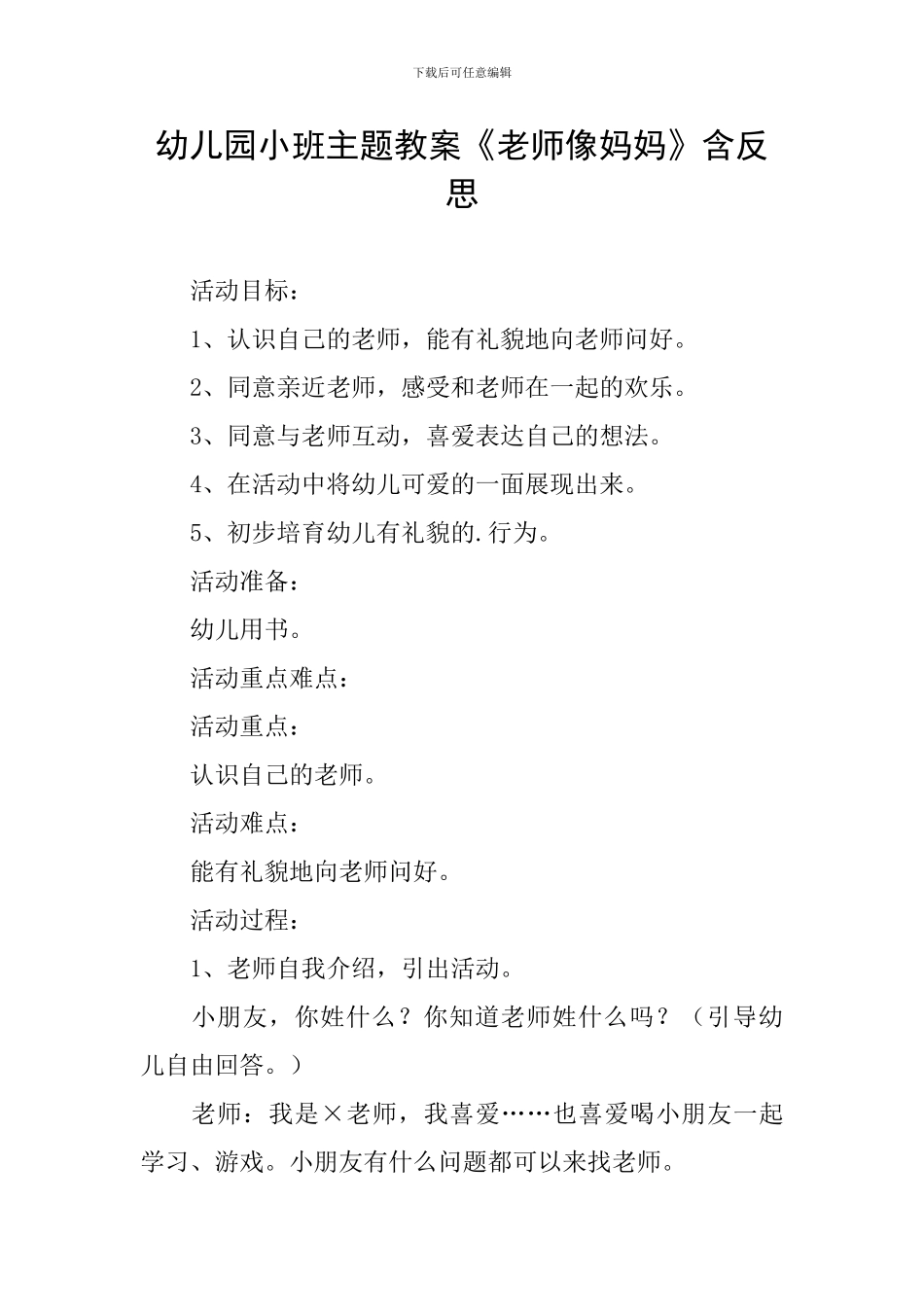 下载后可任意编辑

幼儿园小班主题教案《老师像妈妈》含反思

活动目标：

1、认识自己的老师，能有礼貌地向老师问好。

2、同意亲近老师，感受和老师在一起的欢乐。

3、同意与老师互动，喜爱表达自己的想法。

4、在活动中将幼儿可爱的一面展现出来。

5、初步培育幼儿有礼貌的.行为。

活动准备：

幼儿用书。

活动重点难点：

活动重点：

认识自己的老师。

活动难点：

能有礼貌地向老师问好。

活动过程：

1、老师自我介绍，引出活动。

小朋友，你姓什么？你知道老师姓什么吗？（引导幼儿自由回答。）

老师：我是×老师，我喜爱……也喜爱喝小朋友一起学习、游戏。小朋友有什么问题都可以来找老师。